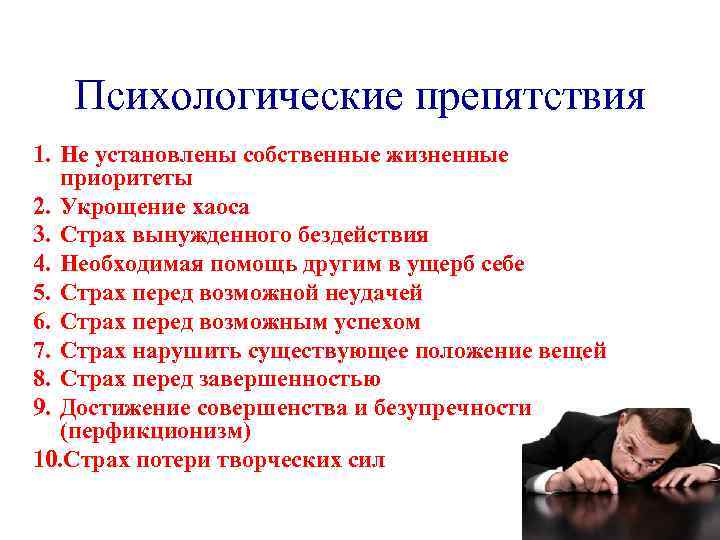 Психологические препятствия

1. Не установлены собственные жизненные приоритеты
2. Укрощение хаоса
3. Страх вынужденного бездействия
4. Необходимая помощь другим в ущерб себе
5. Страх перед возможной неудачей
6. Страх перед возможным успехом
7. Страх нарушить существующее положение вещей
8. Страх перед завершенностью
9. Достижение совершенства и безупречности (перфикционизм)
10. Страх потери творческих сил